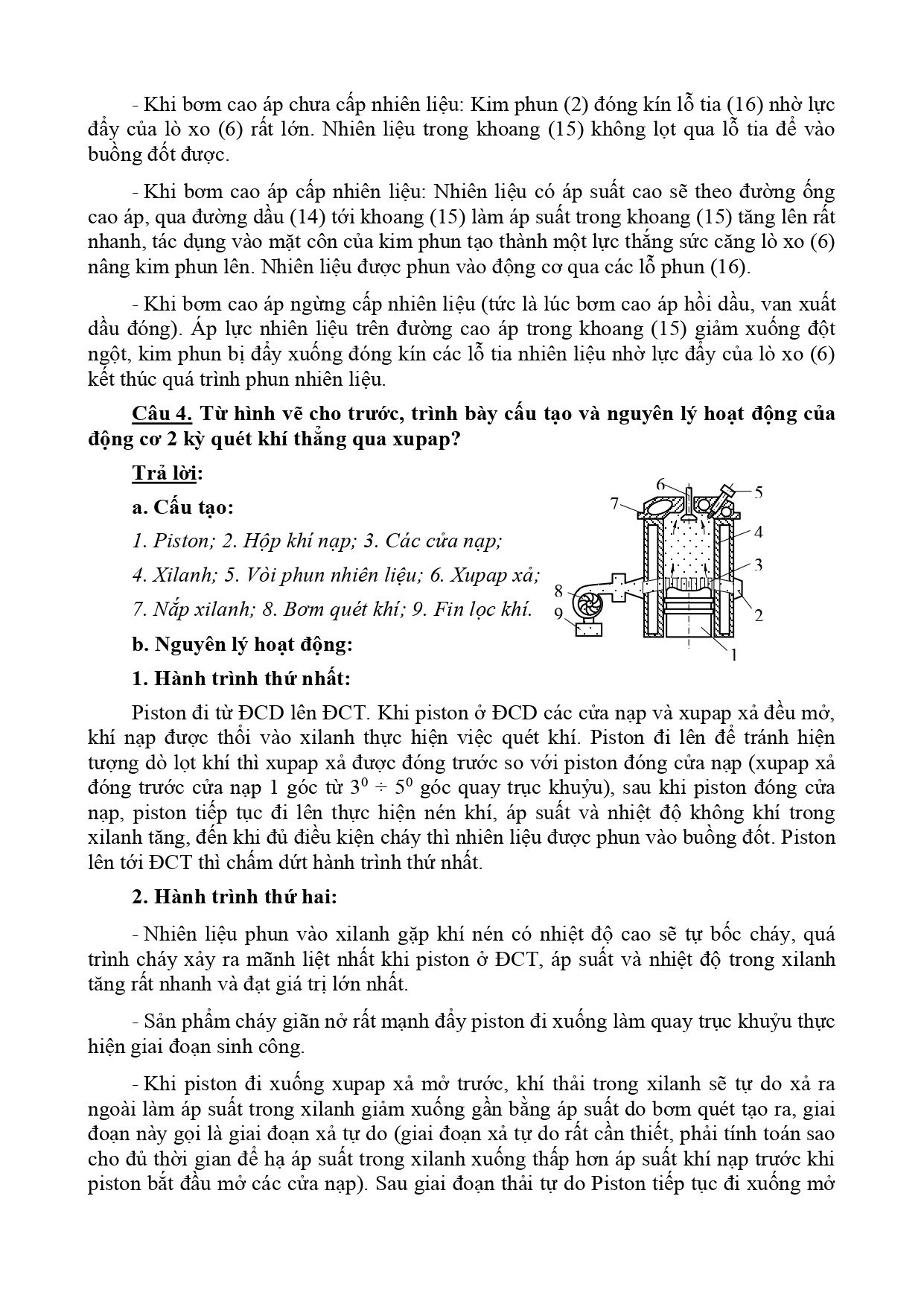 - Khi bơm cao áp chưa cấp nhiên liệu: Kim phun (2) đóng kín lỗ tia (16) nhờ lực đẩy của lò xo (6) rất lớn. Nhiên liệu trong khoang (15) không lọt qua lỗ tia để vào buồng đốt được.

- Khi bơm cao áp cấp nhiên liệu: Nhiên liệu có áp suất cao sẽ theo đường ống cao áp, qua đường dầu (14) tới khoang (15) làm áp suất trong khoang (15) tăng lên rất nhanh, tác dụng vào mặt côn của kim phun tạo thành một lực thắng sức căng lò xo (6) nâng kim phun lên. Nhiên liệu được phun vào động cơ qua các lỗ phun (16).

- Khi bơm cao áp ngừng cấp nhiên liệu (tức là lúc bơm cao áp hồi dầu, van xuất dầu đóng). Áp lực nhiên liệu trên đường cao áp trong khoang (15) giảm xuống đột ngột, kim phun bị đẩy xuống đóng kín các lỗ tia nhiên liệu nhờ lực đẩy của lò xo (6) kết thúc quá trình phun nhiên liệu.

Câu 4. Từ hình vẽ cho trước, trình bày cấu tạo và nguyên lý hoạt động của động cơ 2 kỳ quét khí thẳng qua xupap?

Trả lời:

a. Cấu tạo:

1. Piston; 2. Hộp khí nạp; 3. Các cửa nạp;

4. Xilanh; 5. Vòi phun nhiên liệu; 6. Xupap xả;

7. Nắp xilanh; 8. Bơm quét khí; 9. Fin lọc khí.

6 5 7 4 3 8 9 2 1

b. Nguyên lý hoạt động:

1. Hành trình thứ nhất:

Piston đi từ ĐCD lên ĐCT. Khi piston ở ĐCD các cửa nạp và xupap xả đều mở, khí nạp được thổi vào xilanh thực hiện việc quét khí. Piston đi lên để tránh hiện tượng dò lọt khí thì xupap xả được đóng trước so với piston đóng cửa nạp (xupap xả đóng trước cửa nạp 1 góc từ $3^0 \div 5^0$ góc quay trục khuỷu), sau khi piston đóng cửa nạp, piston tiếp tục đi lên thực hiện nén khí, áp suất và nhiệt độ không khí trong xilanh tăng, đến khi đủ điều kiện cháy thì nhiên liệu được phun vào buồng đốt. Piston lên tới ĐCT thì chấm dứt hành trình thứ nhất.

2. Hành trình thứ hai:

- Nhiên liệu phun vào xilanh gặp khí nén có nhiệt độ cao sẽ tự bốc cháy, quá trình cháy xảy ra mãnh liệt nhất khi piston ở ĐCT, áp suất và nhiệt độ trong xilanh tăng rất nhanh và đạt giá trị lớn nhất.

- Sản phẩm cháy giãn nở rất mạnh đẩy piston đi xuống làm quay trục khuỷu thực hiện giai đoạn sinh công.

- Khi piston đi xuống xupap xả mở trước, khí thải trong xilanh sẽ tự do xả ra ngoài làm áp suất trong xilanh giảm xuống gần bằng áp suất do bơm quét tạo ra, giai đoạn này gọi là giai đoạn xả tự do (giai đoạn xả tự do rất cần thiết, phải tính toán sao cho đủ thời gian để hạ áp suất trong xilanh xuống thấp hơn áp suất khí nạp trước khi piston bắt đầu mở các cửa nạp). Sau giai đoạn thải tự do Piston tiếp tục đi xuống mở